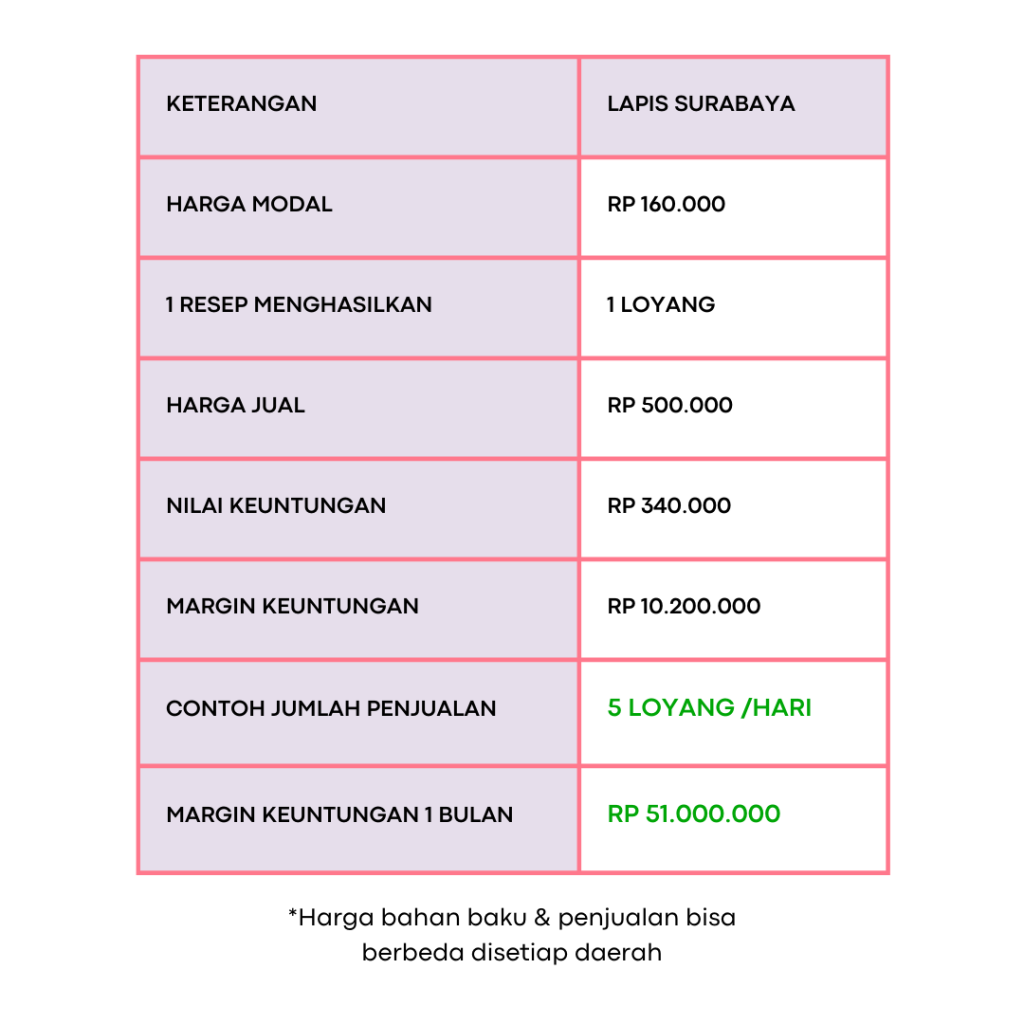 | KETERANGAN | LAPIS SURABAYA |
|---|---|
| HARGA MODAL | RP 160.000 |
| 1 RESEP MENGHASILKAN | 1 LOYANG |
| HARGA JUAL | RP 500.000 |
| NILAI KEUNTUNGAN | RP 340.000 |
| MARGIN KEUNTUNGAN | RP 10.200.000 |
| CONTOH JUMLAH PENJUALAN | 5 LOYANG /HARI |
| MARGIN KEUNTUNGAN 1 BULAN | RP 51.000.000 |

*Harga bahan baku & penjualan bisa berbeda disetiap daerah